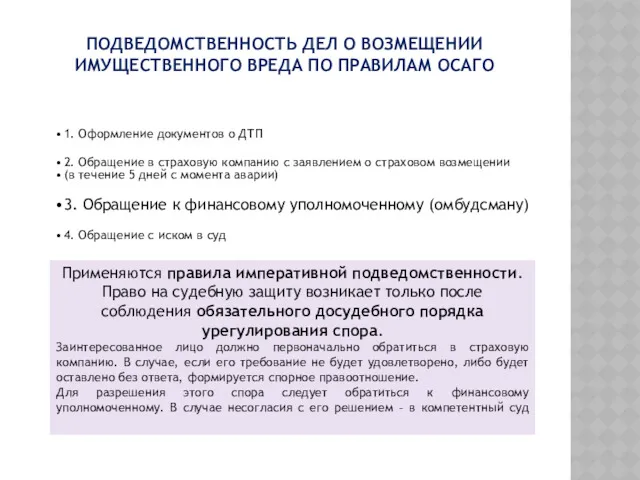 ПОДВЕДОМСТВЕННОСТЬ ДЕЛ О ВОЗМЕЩЕНИИ ИМУЩЕСТВЕННОГО ВРЕДА ПО ПРАВИЛАМ ОСАГО

• 1. Оформление документов о ДТП

• 2. Обращение в страховую компанию с заявлением о страховом возмещении
• (в течение 5 дней с момента аварии)

• 3. Обращение к финансовому уполномоченному (омбудсману)

• 4. Обращение с иском в суд

Применяются правила императивной подведомственности. Право на судебную защиту возникает только после соблюдения обязательного досудебного порядка урегулирования спора.

Заинтересованное лицо должно первоначально обратиться в страховую компанию. В случае, если его требование не будет удовлетворено, либо будет оставлено без ответа, формируется спорное правоотношение.
Для разрешения этого спора следует обратиться к финансовому уполномоченному. В случае несогласия с его решением – в компетентный суд